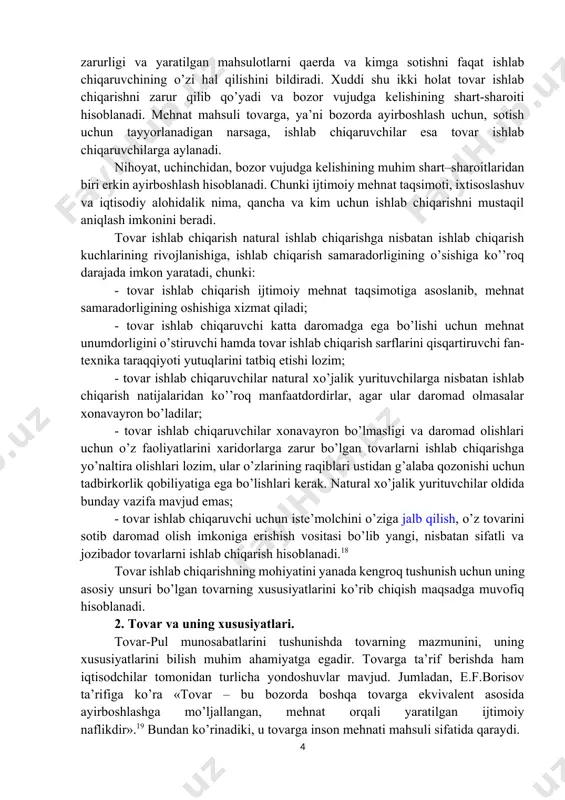 zarurligi va yaratilgan mahsulotlarni qaerda va kimga sotishni faqat ishlab chiqaruvchining o'zi hal qilishini bildiradi. Xuddi shu ikki holat tovar ishlab chiqarishni zarur qilib qo'yadi va bozor vujudga kelishining shart-sharoiti hisoblanadi. Mehnat mahsuli tovarga, ya'ni bozorda ayirboshlash uchun, sotish uchun tayyorlanadigan narsaga, ishlab chiqaruvchilar esa tovar ishlab chiqaruvchilarga aylanadi.

Nihoyat, uchinchidan, bozor vujudga kelishining muhim shart–sharoitlaridan biri erkin ayirboshlash hisoblanadi. Chunki ijtimoiy mehnat taqsimoti, ixtisoslashuv va iqtisodiy alohidalik nima, qancha va kim uchun ishlab chiqarishni mustaqil aniqlash imkonini beradi.

Tovar ishlab chiqarish natural ishlab chiqarishga nisbatan ishlab chiqarish kuchlarining rivojlanishiga, ishlab chiqarish samaradorligining o'sishiga ko''roq darajada imkon yaratadi, chunki:

- tovar ishlab chiqarish ijtimoiy mehnat taqsimotiga asoslanib, mehnat samaradorligining oshishiga xizmat qiladi;

- tovar ishlab chiqaruvchi katta daromadga ega bo'lishi uchun mehnat unumdorligini o'stiruvchi hamda tovar ishlab chiqarish sarflarini qisqartiruvchi fan-texnika taraqqiyoti yutuqlarini tatbiq etishi lozim;

- tovar ishlab chiqaruvchilar natural xo'jalik yurituvchilarga nisbatan ishlab chiqarish natijalaridan ko''roq manfaatdordirlar, agar ular daromad olmasalar xonavayron bo'ladilar;

- tovar ishlab chiqaruvchilar xonavayron bo'lmasligi va daromad olishlari uchun o'z faoliyatlarini xaridorlarga zarur bo'lgan tovarlarni ishlab chiqarishga yo'naltira olishlari lozim, ular o'zlarining raqiblari ustidan g'alaba qozonishi uchun tadbirkorlik qobiliyatiga ega bo'lishlari kerak. Natural xo'jalik yurituvchilar oldida bunday vazifa mavjud emas;

- tovar ishlab chiqaruvchi uchun iste'molchini o'ziga jalb qilish, o'z tovarini sotib daromad olish imkoniga erishish vositasi bo'lib yangi, nisbatan sifatli va jozibador tovarlarni ishlab chiqarish hisoblanadi.$^{18}$

Tovar ishlab chiqarishning mohiyatini yanada kengroq tushunish uchun uning asosiy unsuri bo'lgan tovarning xususiyatlarini ko'rib chiqish maqsadga muvofiq hisoblanadi.

2. Tovar va uning xususiyatlari.

Tovar-Pul munosabatlarini tushunishda tovarning mazmunini, uning xususiyatlarini bilish muhim ahamiyatga egadir. Tovarga ta'rif berishda ham iqtisodchilar tomonidan turlicha yondoshuvlar mavjud. Jumladan, E.F.Borisov ta'rifiga ko'ra «Tovar – bu bozorda boshqa tovarga ekvivalent asosida ayirboshlashga mo'ljallangan, mehnat orqali yaratilgan ijtimoiy naflikdir».$^{19}$ Bundan ko'rinadiki, u tovarga inson mehnati mahsuli sifatida qaraydi.

4